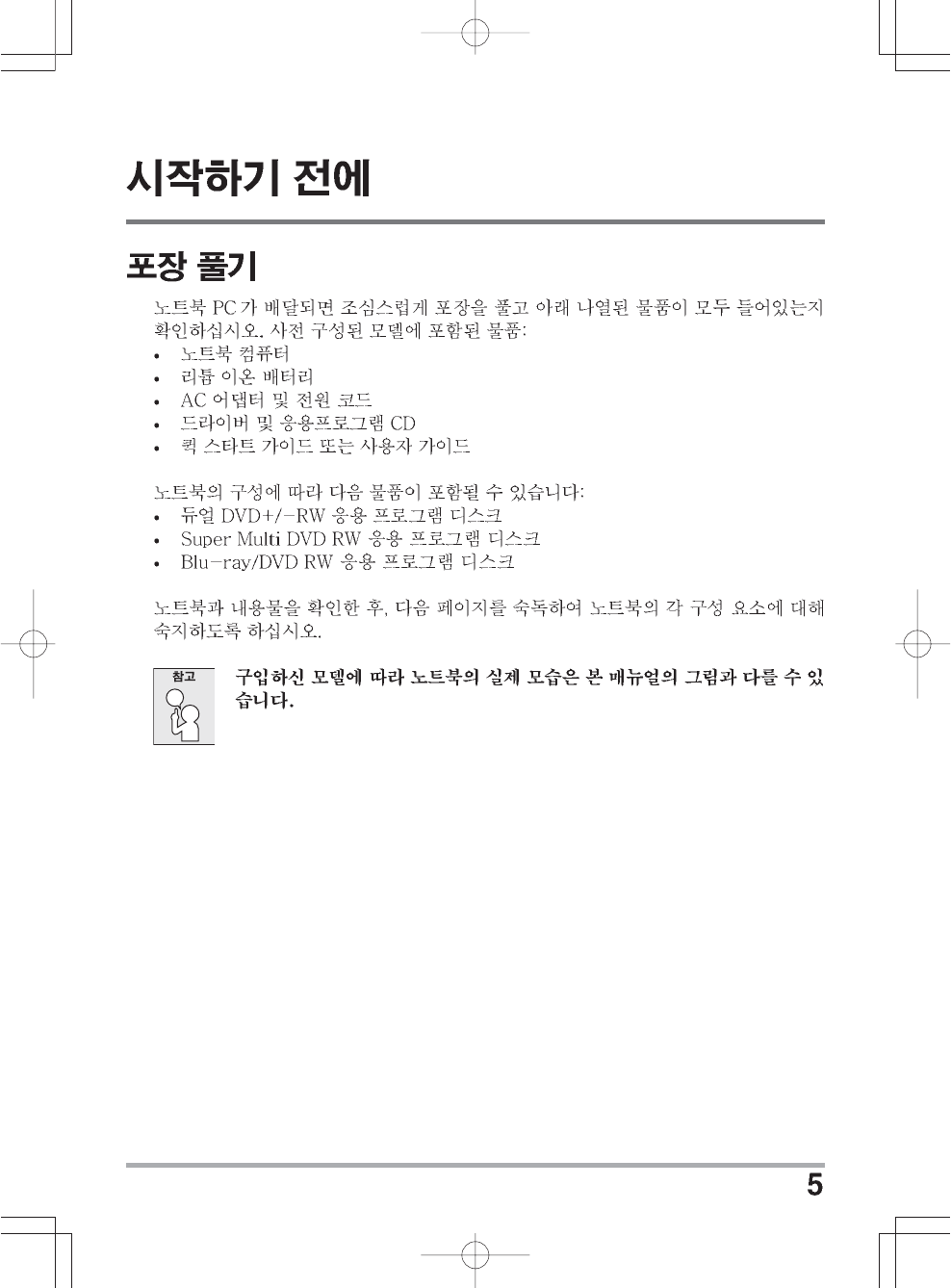 시작하기 전에

포장 풀기

노트북 PC 가 배달되면 조심스럽게 포장을 풀고 아래 나열된 물품이 모두 들어있는지 확인하십시오. 사전 구성된 모델에 포함된 물품:

• 노트북 컴퓨터
• 리튬 이온 배터리
• AC 어댑터 및 전원 코드
• 드라이버 및 응용프로그램 CD
• 퀵 스타트 가이드 또는 사용자 가이드

노트북의 구성에 따라 다음 물품이 포함될 수 있습니다:

• 듀얼 DVD+/-RW 응용 프로그램 디스크
• Super Multi DVD RW 응용 프로그램 디스크
• Blu-ray/DVD RW 응용 프로그램 디스크

노트북과 내용물을 확인한 후, 다음 페이지를 숙독하여 노트북의 각 구성 요소에 대해 숙지하도록 하십시오.

참고

구입하신 모델에 따라 노트북의 실제 모습은 본 매뉴얼의 그림과 다를 수 있습니다.

5